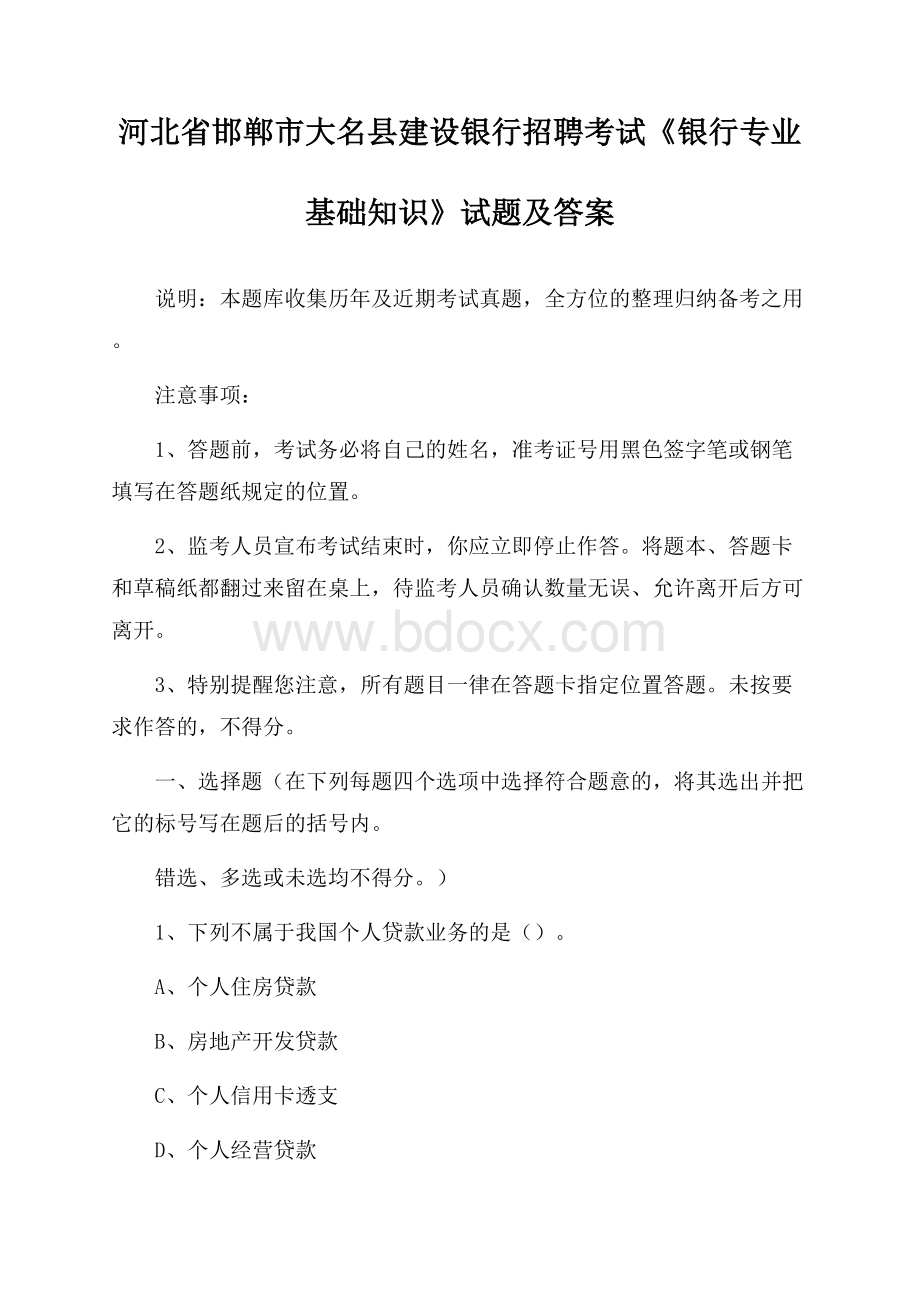 河北省邯郸市大名县建设银行招聘考试《银行专业基础知识》试题及答案

说明：本题库收集历年及近期考试真题，全方位的整理归纳备考之用。

注意事项：

1、答题前，考试务必将自己的姓名，准考证号用黑色签字笔或钢笔填写在答题纸规定的位置。

2、监考人员宣布考试结束时，你应立即停止作答。将题本、答题卡和草稿纸都翻过来留在桌上，待监考人员确认数量无误、允许离开后方可离开。

www.bdocx.com

3、特别提醒您注意，所有题目一律在答题卡指定位置答题。未按要求作答的，不得分。

一、选择题（在下列每题四个选项中选择符合题意的，将其选出并把它的标号写在题后的括号内。

错选、多选或未选均不得分。）

1、下列不属于我国个人贷款业务的是（）。

A、个人住房贷款

B、房地产开发贷款

C、个人信用卡透支

D、个人经营贷款